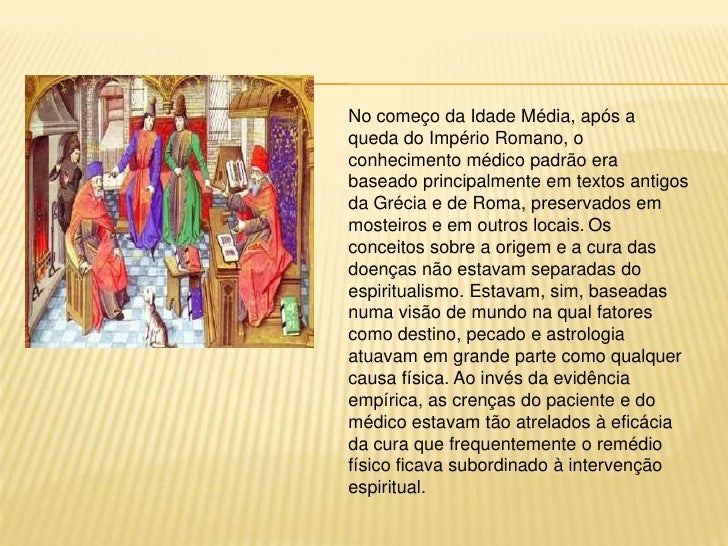 No começo da Idade Média, após a queda do Império Romano, o conhecimento médico padrão era baseado principalmente em textos antigos da Grécia e de Roma, preservados em mosteiros e em outros locais. Os conceitos sobre a origem e a cura das doenças não estavam separadas do espiritualismo. Estavam, sim, baseadas numa visão de mundo na qual fatores como destino, pecado e astrologia atuavam em grande parte como qualquer causa física. Ao invés da evidência empírica, as crenças do paciente e do médico estavam tão atrelados à eficácia da cura que frequentemente o remédio físico ficava subordinado à intervenção espiritual.